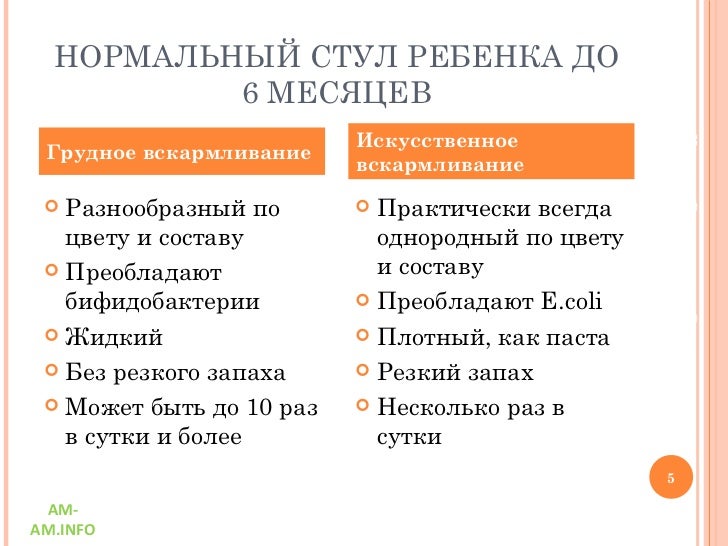 НОРМАЛЬНЫЙ СТУЛ РЕБЕНКА ДО 6 МЕСЯЦЕВ

Грудное вскармливание

Разнообразный по цвету и составу
Преобладают бифидобактерии
Жидкий
Без резкого запаха
Может быть до 10 раз в сутки и более

Искусственное вскармливание

Практически всегда однородный по цвету и составу
Преобладают E.coli
Плотный, как паста
Резкий запах
Несколько раз в сутки

5

AM-AM.INFO